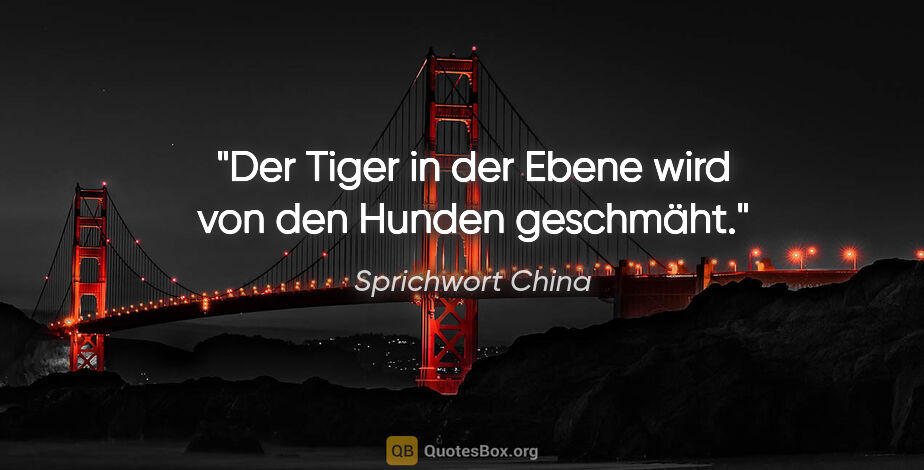 "Der Tiger in der Ebene wird von den Hunden geschmäht."

Sprichwort China

QB QuotesBox.org